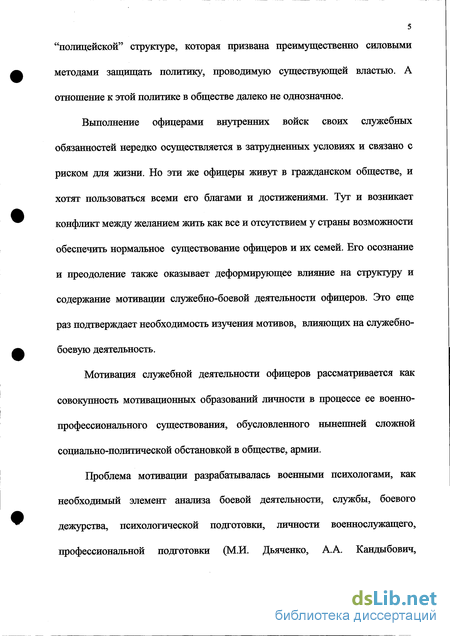 5

"полицейской" структуре, которая призвана преимущественно силовыми методами защищать политику, проводимую существующей властью. А отношение к этой политике в обществе далеко не однозначное.

Выполнение офицерами внутренних войск своих служебных обязанностей нередко осуществляется в затрудненных условиях и связано с риском для жизни. Но эти же офицеры живут в гражданском обществе, и хотят пользоваться всеми его благами и достижениями. Тут и возникает конфликт между желанием жить как все и отсутствием у страны возможности обеспечить нормальное существование офицеров и их семей. Его осознание и преодоление также оказывает деформирующее влияние на структуру и содержание мотивации служебно-боевой деятельности офицеров. Это еще раз подтверждает необходимость изучения мотивов, влияющих на служебно-боевую деятельность.

Мотивация служебной деятельности офицеров рассматривается как совокупность мотивационных образований личности в процессе ее военно-профессионального существования, обусловленного нынешней сложной социально-политической обстановкой в обществе, армии.

Проблема мотивации разрабатывалась военными психологами, как необходимый элемент анализа боевой деятельности, службы, боевого дежурства, психологической подготовки, личности военнослужащего, профессиональной подготовки (М.И. Дьяченко, А.А. Кандыбович,

dsLib.net
библиотека диссертаций